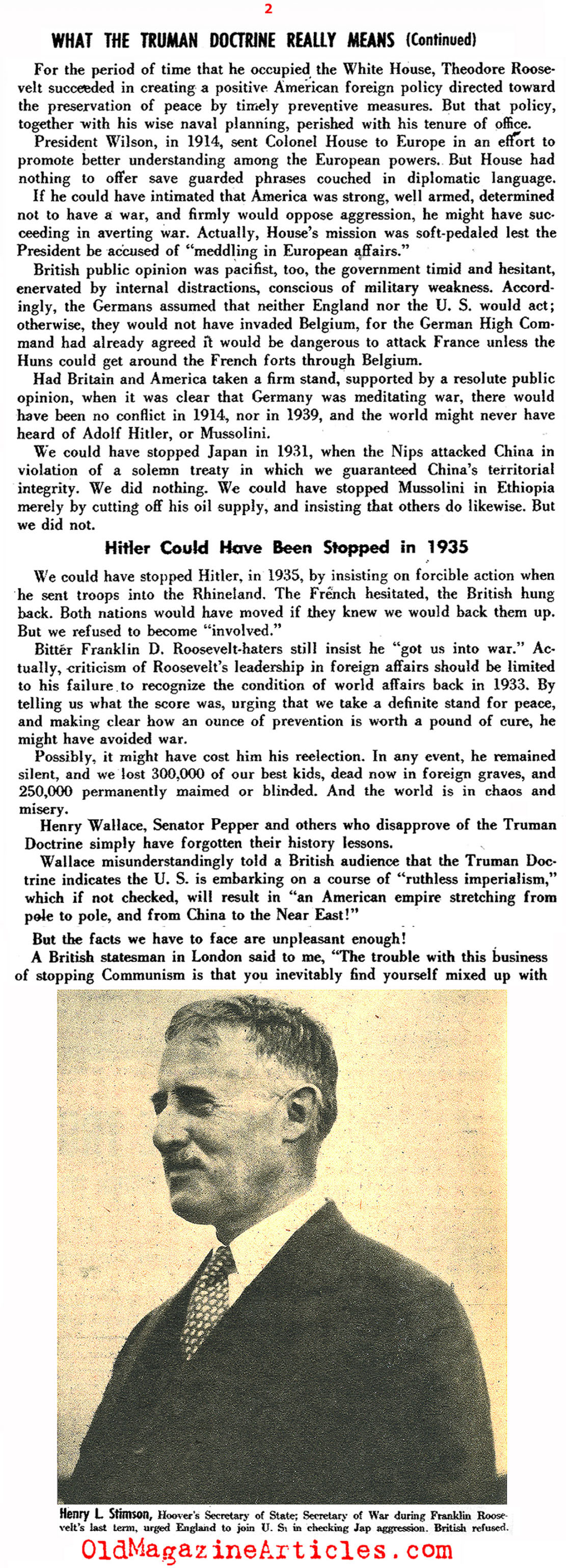 2

WHAT THE TRUMAN DOCTRINE REALLY MEANS (Continued)

For the period of time that he occupied the White House, Theodore Roosevelt succeeded in creating a positive American foreign policy directed toward the preservation of peace by timely preventive measures. But that policy, together with his wise naval planning, perished with his tenure of office.

President Wilson, in 1914, sent Colonel House to Europe in an effort to promote better understanding among the European powers. But House had nothing to offer save guarded phrases couched in diplomatic language. If he could have intimated that America was strong, well armed, determined not to have a war, and firmly would oppose aggression, he might have succeeding in averting war. Actually, House's mission was soft-pedaled lest the President be accused of "meddling in European affairs."

British public opinion was pacifist, too, the government timid and hesitant, enervated by internal distractions, conscious of military weakness. Accordingly, the Germans assumed that neither England nor the U. S. would act; otherwise, they would not have invaded Belgium, for the German High Command had already agreed it would be dangerous to attack France unless the Huns could get around the French forts through Belgium.

Had Britain and America taken a firm stand, supported by a resolute public opinion, when it was clear that Germany was meditating war, there would have been no conflict in 1914, nor in 1939, and the world might never have heard of Adolf Hitler, or Mussolini.

We could have stopped Japan in 1931, when the Nips attacked China in violation of a solemn treaty in which we guaranteed China's territorial integrity. We did nothing. We could have stopped Mussolini in Ethiopia merely by cutting off his oil supply, and insisting that others do likewise. But we did not.

Hitler Could Have Been Stopped in 1935

We could have stopped Hitler, in 1935, by insisting on forcible action when he sent troops into the Rhineland. The French hesitated, the British hung back. Both nations would have moved if they knew we would back them up. But we refused to become "involved."

Bitter Franklin D. Roosevelt-haters still insist he "got us into war." Actually, criticism of Roosevelt's leadership in foreign affairs should be limited to his failure to recognize the condition of world affairs back in 1933. By telling us what the score was, urging that we take a definite stand for peace, and making clear how an ounce of prevention is worth a pound of cure, he might have avoided war.

Possibly, it might have cost him his reelection. In any event, he remained silent, and we lost 300,000 of our best kids, dead now in foreign graves, and 250,000 permanently maimed or blinded. And the world is in chaos and misery.

Henry Wallace, Senator Pepper and others who disapprove of the Truman Doctrine simply have forgotten their history lessons.

Wallace misunderstandingly told a British audience that the Truman Doctrine indicates the U. S. is embarking on a course of "ruthless imperialism," which if not checked, will result in "an American empire stretching from pole to pole, and from China to the Near East!"

But the facts we have to face are unpleasant enough!

A British statesman in London said to me, "The trouble with this business of stopping Communism is that you inevitably find yourself mixed up with

Henry L. Stimson, Hoover's Secretary of State; Secretary of War during Franklin Roosevelt's last term, urged England to join U. S. in checking Jap aggression. British refused.

OldMagazineArticles.com